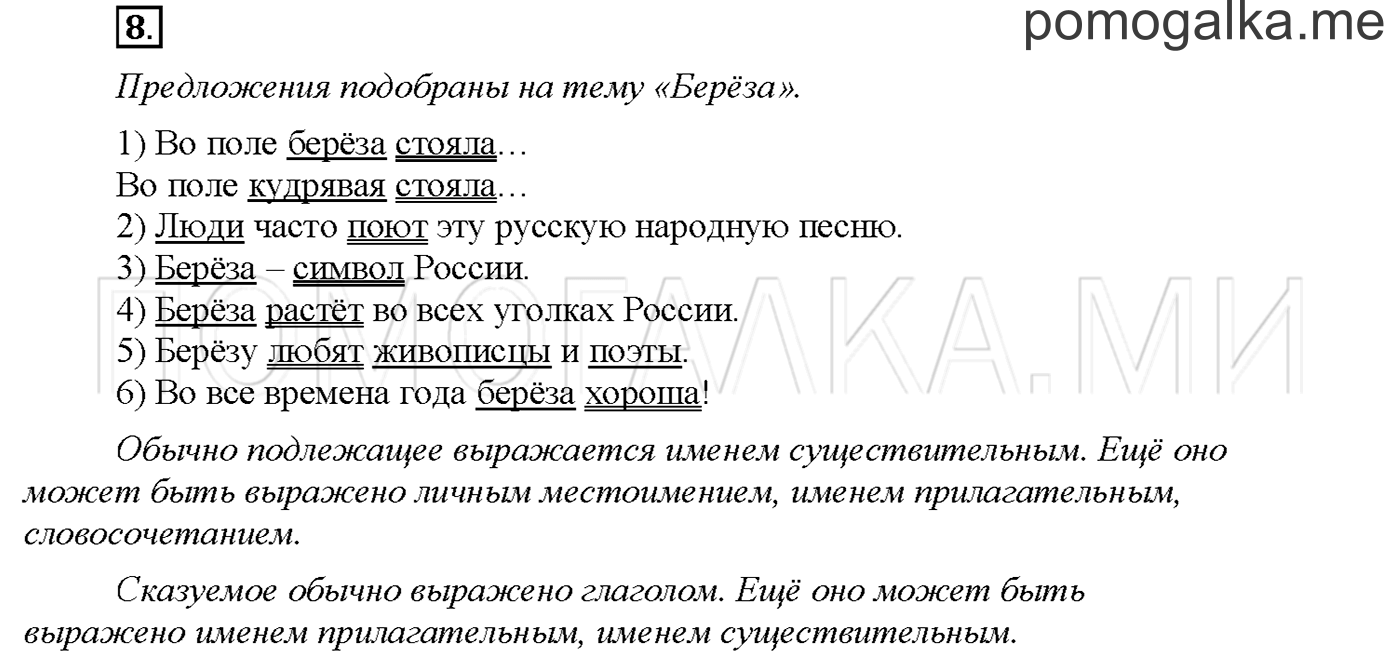 8.

pomogalka.me

Предложения подобраны на тему «Берёза».

1) Во поле берёза стояла…
Во поле кудрявая стояла…
2) Люди часто поют эту русскую народную песню.
3) Берёза – символ России.
4) Берёза растёт во всех уголках России.
5) Берёзу любят живописцы и поэты.
6) Во все времена года берёза хороша!

ПОМОГАЛКА.МИ

Обычно подлежащее выражается именем существительным. Ещё оно может быть выражено личным местоимением, именем прилагательным, словосочетанием.

Сказуемое обычно выражено глаголом. Ещё оно может быть выражено именем прилагательным, именем существительным.